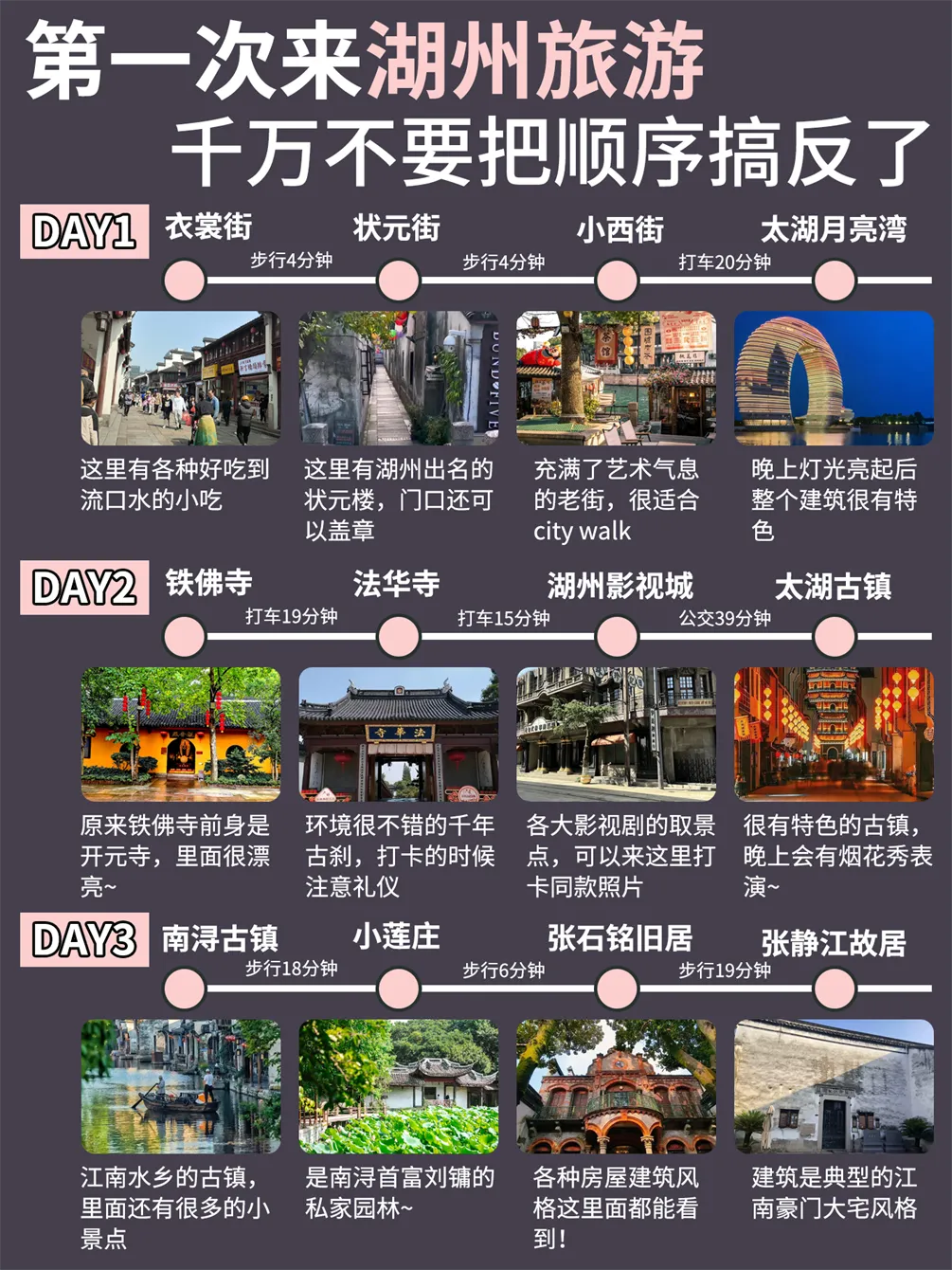 第一次来湖州旅游
千万不要把顺序搞反了

DAY1
衣裳街
步行4分钟
状元街
步行4分钟
小西街
打车20分钟
太湖月亮湾

这里有各种好吃到流口水的小吃

这里有湖州出名的状元楼，门口还可以盖章

充满了艺术气息的老街，很适合city walk

晚上灯光亮起后整个建筑很有特色

DAY2
铁佛寺
打车19分钟
法华寺
打车15分钟
湖州影视城
公交39分钟
太湖古镇

原来铁佛寺前身是开元寺，里面很漂亮~

环境很不错的千年古刹，打卡的时候注意礼仪

各大影视剧的取景点，可以来这里打卡同款照片

很有特色的古镇，晚上会有烟花秀表演~

DAY3
南浔古镇
步行18分钟
小莲庄
步行6分钟
张石铭旧居
步行19分钟
张静江故居

江南水乡的古镇，里面还有很多的小景点

是南浔首富刘镛的私家园林~

各种房屋建筑风格这里面都能看到！

建筑是典型的江南豪门大宅风格